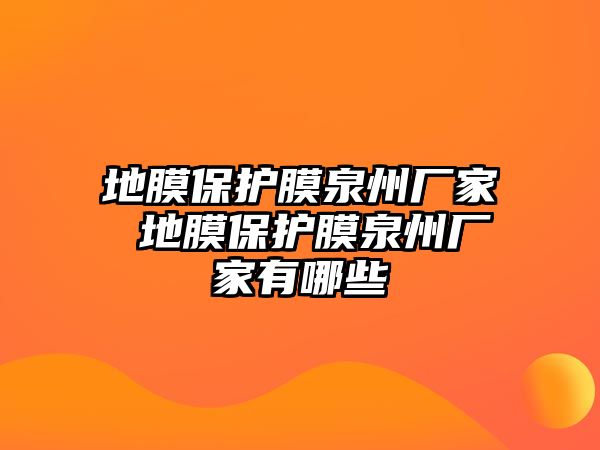 地膜保护膜泉州厂家 地膜保护膜泉州厂家有哪些